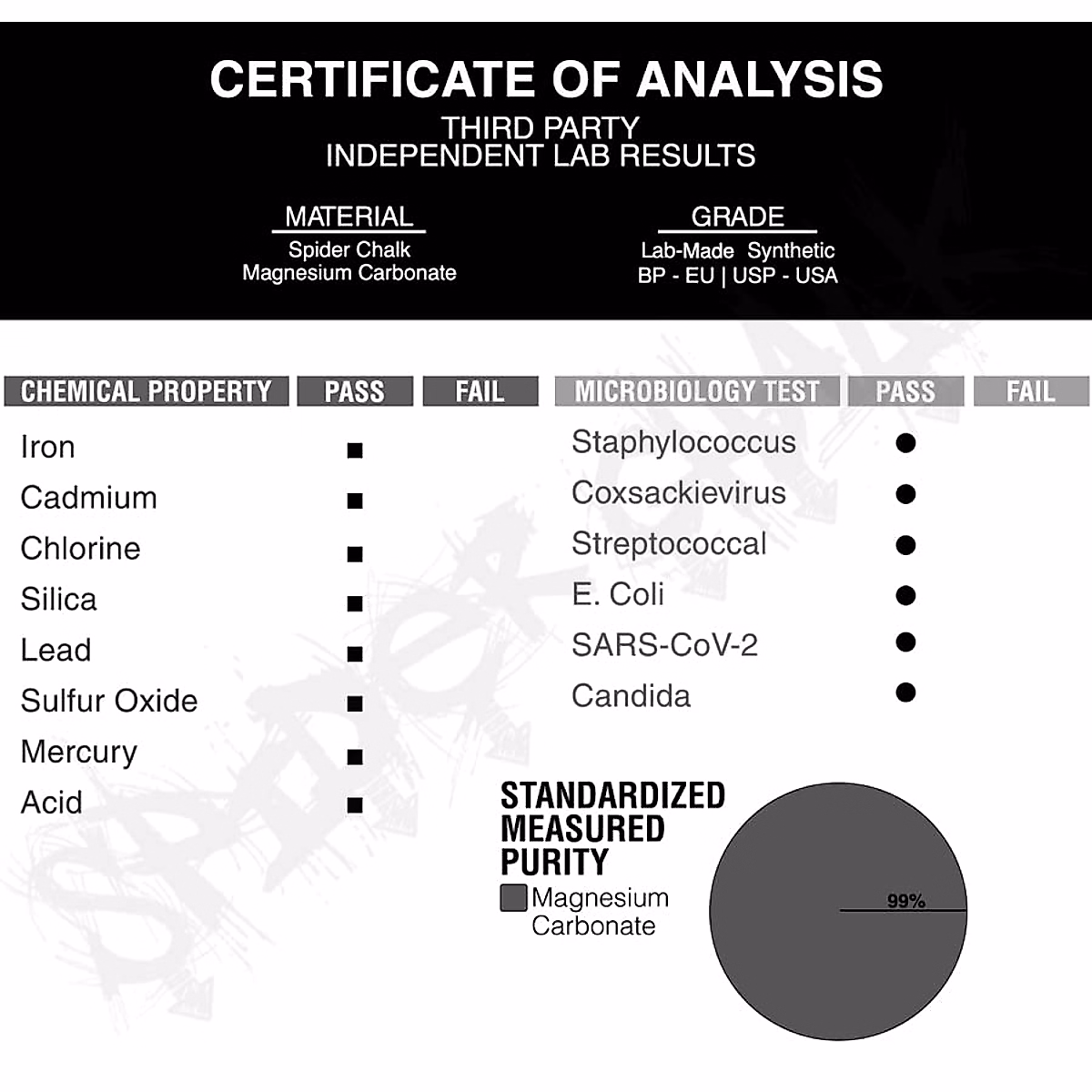 CERTIFICATE OF ANALYSIS
THIRD PARTY
INDEPENDENT LAB RESULTS

MATERIAL
Spider Chalk
Magnesium Carbonate

GRADE
Lab-Made Synthetic
BP - EU | USP - USA

| CHEMICAL PROPERTY | PASS | FAIL |
|---|---|---|
| Iron | ■ | |
| Cadmium | ■ | |
| Chlorine | ■ | |
| Silica | ■ | |
| Lead | ■ | |
| Sulfur Oxide | ■ | |
| Mercury | ■ | |
| Acid | ■ | |

| MICROBIOLOGY TEST | PASS | FAIL |
|---|---|---|
| Staphylococcus | ● | |
| Coxsackievirus | ● | |
| Streptococcal | ● | |
| E. Coli | ● | |
| SARS-CoV-2 | ● | |
| Candida | ● | |

STANDARDIZED MEASURED PURITY
Magnesium Carbonate
99%

SPIDER CHALK